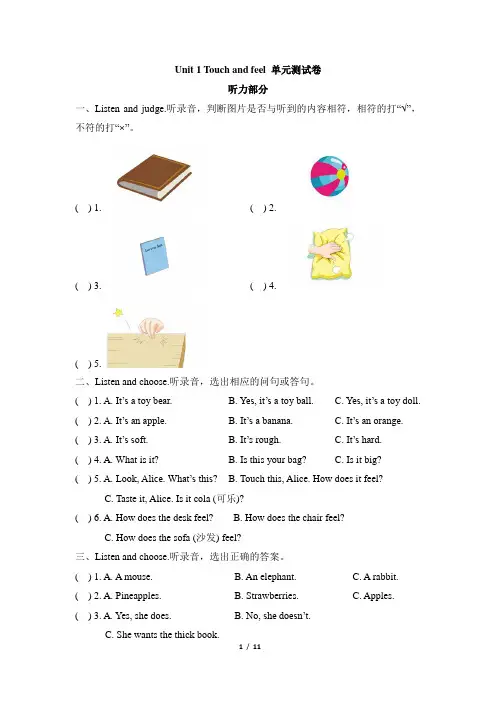 Unit 1 Touch and feel 单元测试卷

听力部分

一、Listen and judge.听录音，判断图片是否与听到的内容相符，相符的打“√”，不符的打“×”。

( ) 1.

( ) 2.

( ) 3.

( ) 4.

( ) 5.

二、Listen and choose.听录音，选出相应的问句或答句。

( ) 1. A. It's a toy bear. B. Yes, it's a toy ball. C. Yes, it's a toy doll.

( ) 2. A. It's an apple. B. It's a banana. C. It's an orange.

( ) 3. A. It's soft. B. It's rough. C. It's hard.

( ) 4. A. What is it? B. Is this your bag? C. Is it big?

( ) 5. A. Look, Alice. What's this? B. Touch this, Alice. How does it feel? C. Taste it, Alice. Is it cola (可乐)?

( ) 6. A. How does the desk feel? B. How does the chair feel? C. How does the sofa (沙发) feel?

三、Listen and choose.听录音，选出正确的答案。

( ) 1. A. A mouse. B. An elephant. C. A rabbit.

( ) 2. A. Pineapples. B. Strawberries. C. Apples.

( ) 3. A. Yes, she does. B. No, she doesn't. C. She wants the thick book.

1 / 11